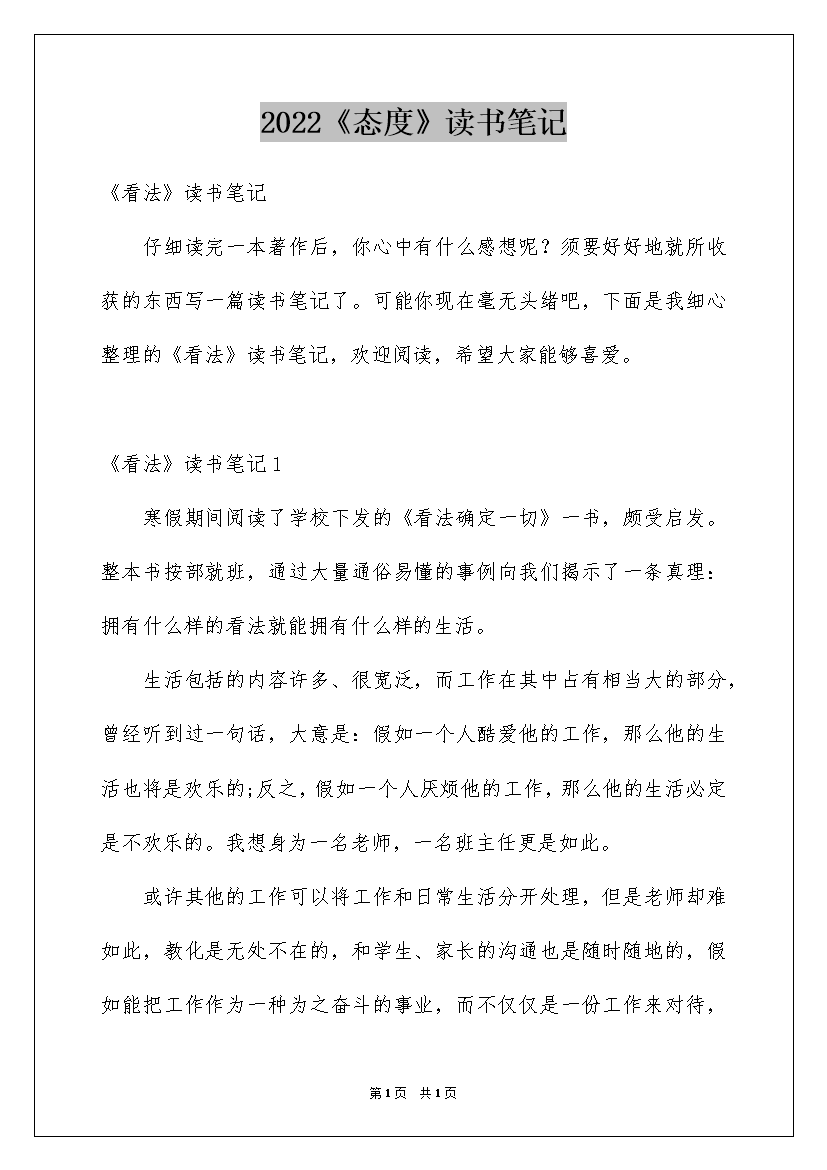 2022《态度》读书笔记

《看法》读书笔记

仔细读完一本著作后，你心中有什么感想呢？须要好好地就所收获的东西写一篇读书笔记了。可能你现在毫无头绪吧，下面是我细心整理的《看法》读书笔记，欢迎阅读，希望大家能够喜爱。

《看法》读书笔记1

寒假期间阅读了学校下发的《看法确定一切》一书，颇受启发。整本书按部就班，通过大量通俗易懂的事例向我们揭示了一条真理：拥有什么样的看法就能拥有什么样的生活。

生活包括的内容许多、很宽泛，而工作在其中占有相当大的部分，曾经听到过一句话，大意是：假如一个人酷爱他的工作，那么他的生活也将是欢乐的;反之，假如一个人厌烦他的工作，那么他的生活必定是不欢乐的。我想身为一名老师，一名班主任更是如此。

或许其他的工作可以将工作和日常生活分开处理，但是老师却难如此，教化是无处不在的，和学生、家长的沟通也是随时随地的，假如能把工作作为一种为之奋斗的事业，而不仅仅是一份工作来对待，

第1页 共1页